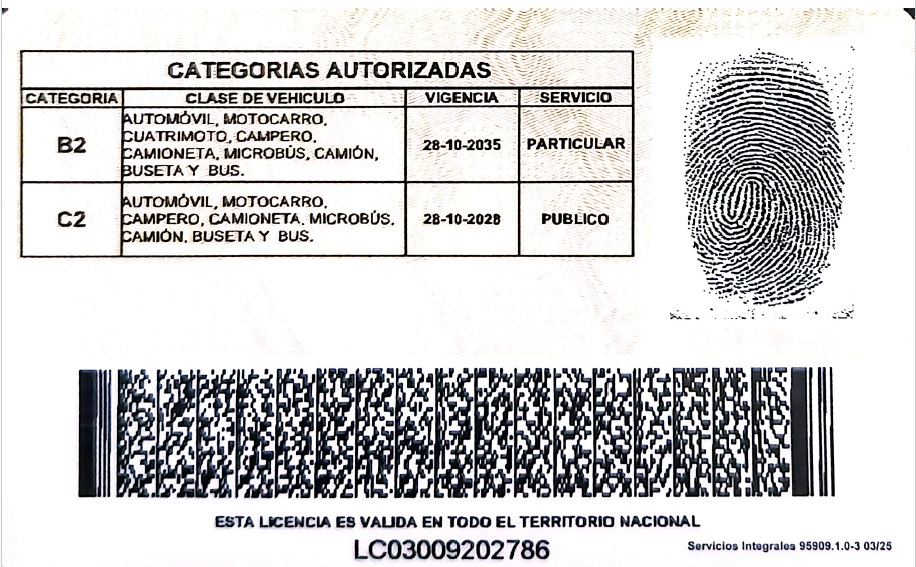 CATEGORIAS AUTORIZADAS

| CATEGORIA | CLASE DE VEHICULO | VIGENCIA | SERVICIO |
|---|---|---|---|
| B2 | AUTOMÓVIL, MOTOCARRO, CUATRIMOTO, CAMPERO, CAMIONETA, MICROBÚS, CAMIÓN, BUSETA Y BUS. | 28-10-2035 | PARTICULAR |
| C2 | AUTOMÓVIL, MOTOCARRO, CAMPERO, CAMIONETA, MICROBÚS, CAMIÓN, BUSETA Y BUS. | 28-10-2028 | PUBLICO |

ESTA LICENCIA ES VALIDA EN TODO EL TERRITORIO NACIONAL

LC03009202786

Servicios Integrales 95909.1.0-3 03/25